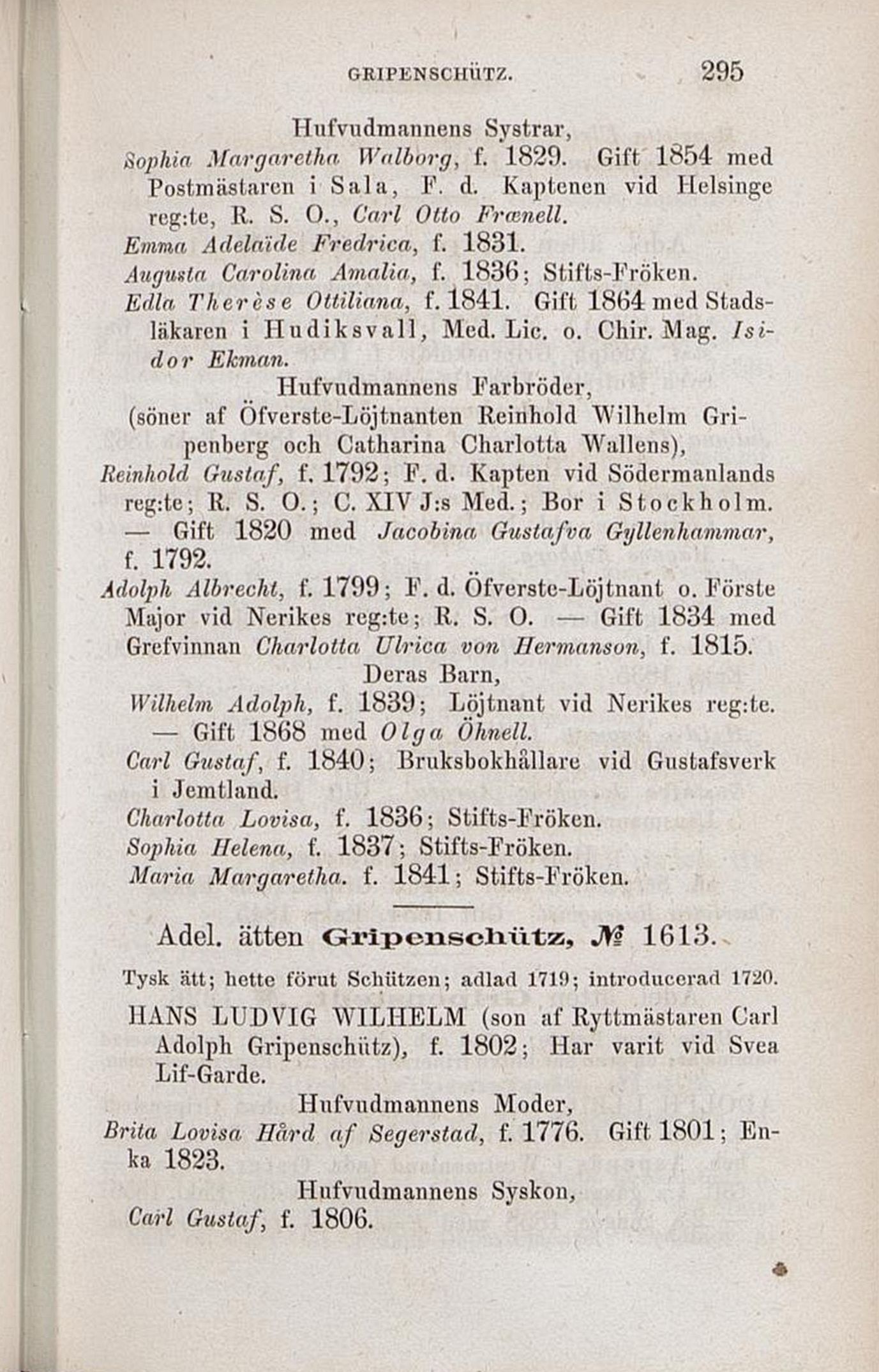 GRIPENSCHÜTZ. 295

Hufvudmannens Systrar,

Sophia Margaretha Walborg, f. 1829. Gift 1854 med Postmästaren i Sala, F. d. Kaptenen vid Helsinge reg:te, R. S. O., Carl Otto Frænell.

Emma Adelaïde Fredrica, f. 1831.

Augusta Carolina Amalia, f. 1836; Stifts-Fröken.

Edla Therèse Ottiliana, f. 1841. Gift 1864 med Stadsläkaren i Hudiksvall, Med. Lic. o. Chir. Mag. Isidor Ekman.

Hufvudmannens Farbröder, (söner af Öfverste-Löjtnanten Reinhold Wilhelm Gripenberg och Catharina Charlotta Wallens),

Reinhold Gustaf, f. 1792; F. d. Kapten vid Södermanlands reg:te; R. S. O.; C. XIV J:s Med.; Bor i Stockholm. — Gift 1820 med Jacobina Gustafva Gyllenhammar, f. 1792.

Adolph Albrecht, f. 1799; F. d. Öfverste-Löjtnant o. Förste Major vid Nerikes reg:te; R. S. O. — Gift 1834 med Grefvinnan Charlotta Ulrica von Hermanson, f. 1815.

Deras Barn,

Wilhelm Adolph, f. 1839; Löjtnant vid Nerikes reg:te. — Gift 1868 med Olga Öhnell.

Carl Gustaf, f. 1840; Bruksbokhållare vid Gustafsverk i Jemtland.

Charlotta Lovisa, f. 1836; Stifts-Fröken.

Sophia Helena, f. 1837; Stifts-Fröken.

Maria Margaretha. f. 1841; Stifts-Fröken.

Adel. ätten Gripenschütz, № 1613.

Tysk ätt; hette förut Schützen; adlad 1719; introducerad 1720.

HANS LUDVIG WILHELM (son af Ryttmästaren Carl Adolph Gripenschütz), f. 1802; Har varit vid Svea Lif-Garde.

Hufvudmannens Moder,

Brita Lovisa Hård af Segerstad, f. 1776. Gift 1801; Enka 1823.

Hufvudmannens Syskon,

Carl Gustaf, f. 1806.